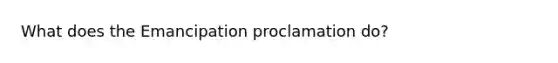 What does the Emancipation proclamation do?